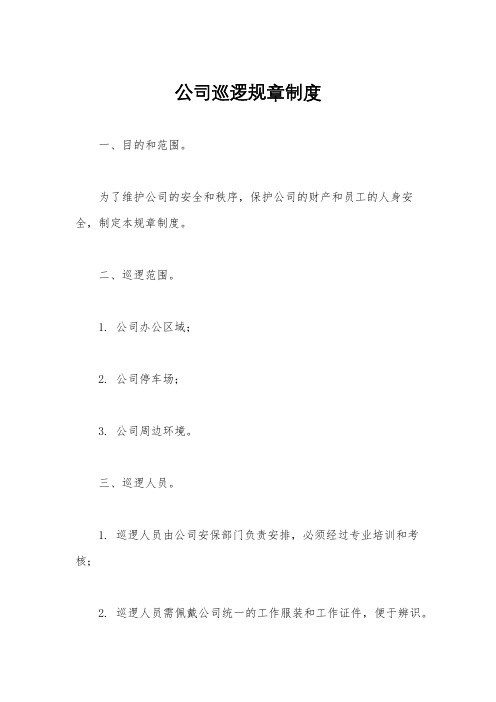 公司巡逻规章制度

一、目的和范围。

为了维护公司的安全和秩序，保护公司的财产和员工的人身安全，制定本规章制度。

二、巡逻范围。

1. 公司办公区域；

2. 公司停车场；

3. 公司周边环境。

三、巡逻人员。

1. 巡逻人员由公司安保部门负责安排，必须经过专业培训和考核；

2. 巡逻人员需佩戴公司统一的工作服装和工作证件，便于辨识。